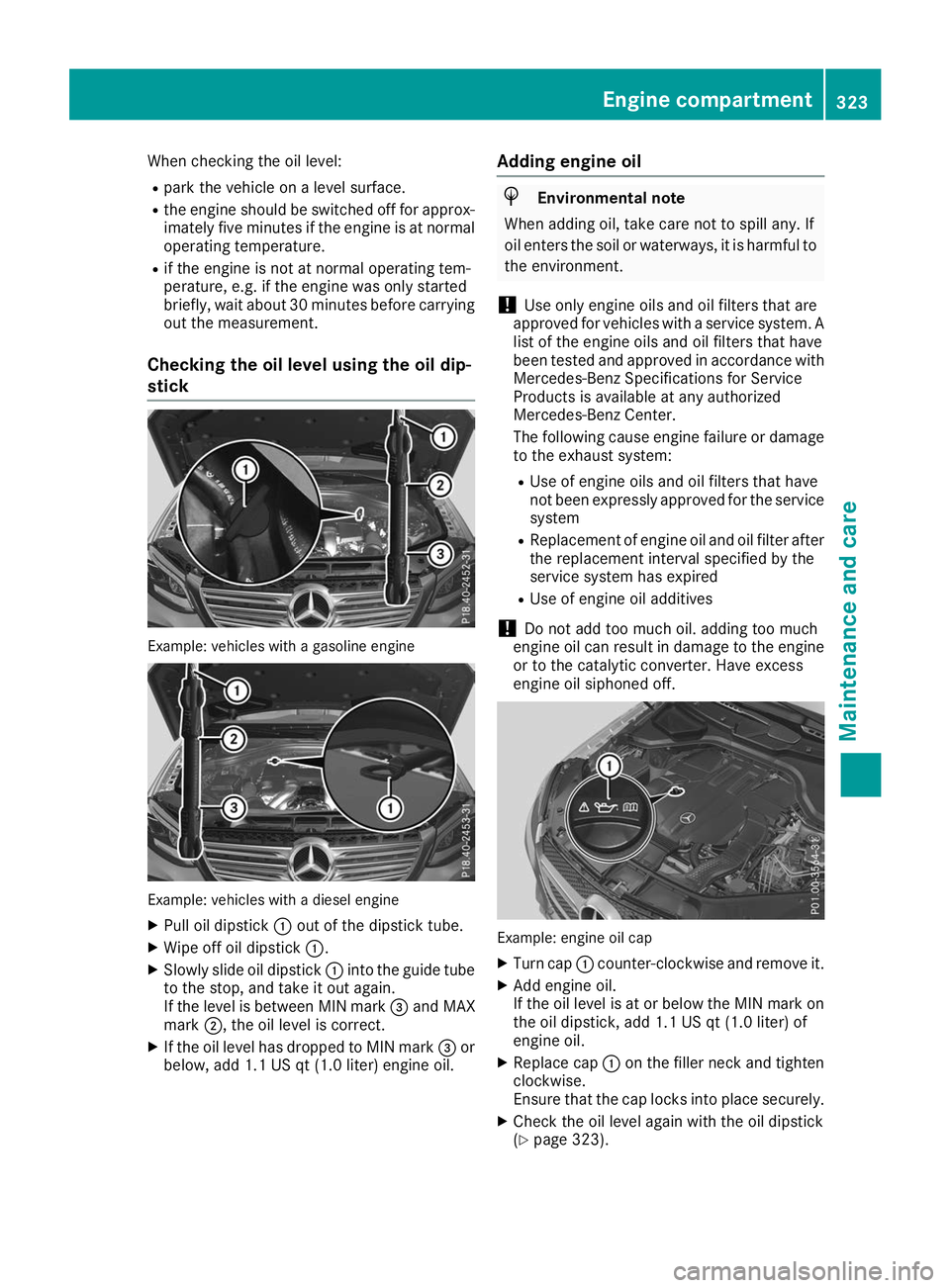 Engine compartment 323

When checking the oil level:
- park the vehicle on a level surface.
- the engine should be switched off for approximately five minutes if the engine is at normal operating temperature.
- if the engine is not at normal operating temperature, e.g. if the engine was only started briefly, wait about 30 minutes before carrying out the measurement.

Checking the oil level using the oil dipstick

1
1
2
3
P18.40-2452-31

Example: vehicles with a gasoline engine

1
2
3
1
P18.40-2453-31

Example: vehicles with a diesel engine

▶ Pull oil dipstick 1 out of the dipstick tube.
▶ Wipe off oil dipstick 1.
▶ Slowly slide oil dipstick 1 into the guide tube to the stop, and take it out again.
If the level is between MIN mark 3 and MAX mark 2, the oil level is correct.
▶ If the oil level has dropped to MIN mark 3 or below, add 1.1 US qt (1.0 liter) engine oil.

Adding engine oil

Environmental note
When adding oil, take care not to spill any. If oil enters the soil or waterways, it is harmful to the environment.

! Use only engine oils and oil filters that are approved for vehicles with a service system. A list of the engine oils and oil filters that have been tested and approved in accordance with Mercedes-Benz Specifications for Service Products is available at any authorized Mercedes-Benz Center.
The following cause engine failure or damage to the exhaust system:
- Use of engine oils and oil filters that have not been expressly approved for the service system
- Replacement of engine oil and oil filter after the replacement interval specified by the service system has expired
- Use of engine oil additives

! Do not add too much oil. adding too much engine oil can result in damage to the engine or to the catalytic converter. Have excess engine oil siphoned off.

1
P01.00-3564-31

Example: engine oil cap

▶ Turn cap 1 counter-clockwise and remove it.
▶ Add engine oil.
If the oil level is at or below the MIN mark on the oil dipstick, add 1.1 US qt (1.0 liter) of engine oil.
▶ Replace cap 1 on the filler neck and tighten clockwise.
Ensure that the cap locks into place securely.
▶ Check the oil level again with the oil dipstick (▷ page 323).

Maintenance and care

carmanualsonline.info